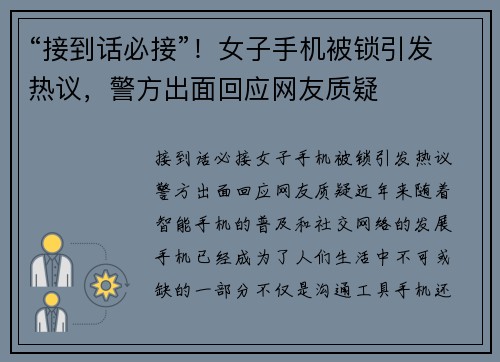 “接到话必接”！女子手机被锁引发热议，警方出面回应网友质疑

接到话必接女子手机被锁引发热议警方出面回应网友质疑近年来随着智能手机的普及和社交网络的发展手机已经成为了人们生活中不可或缺的一部分不仅是沟通工具手机还